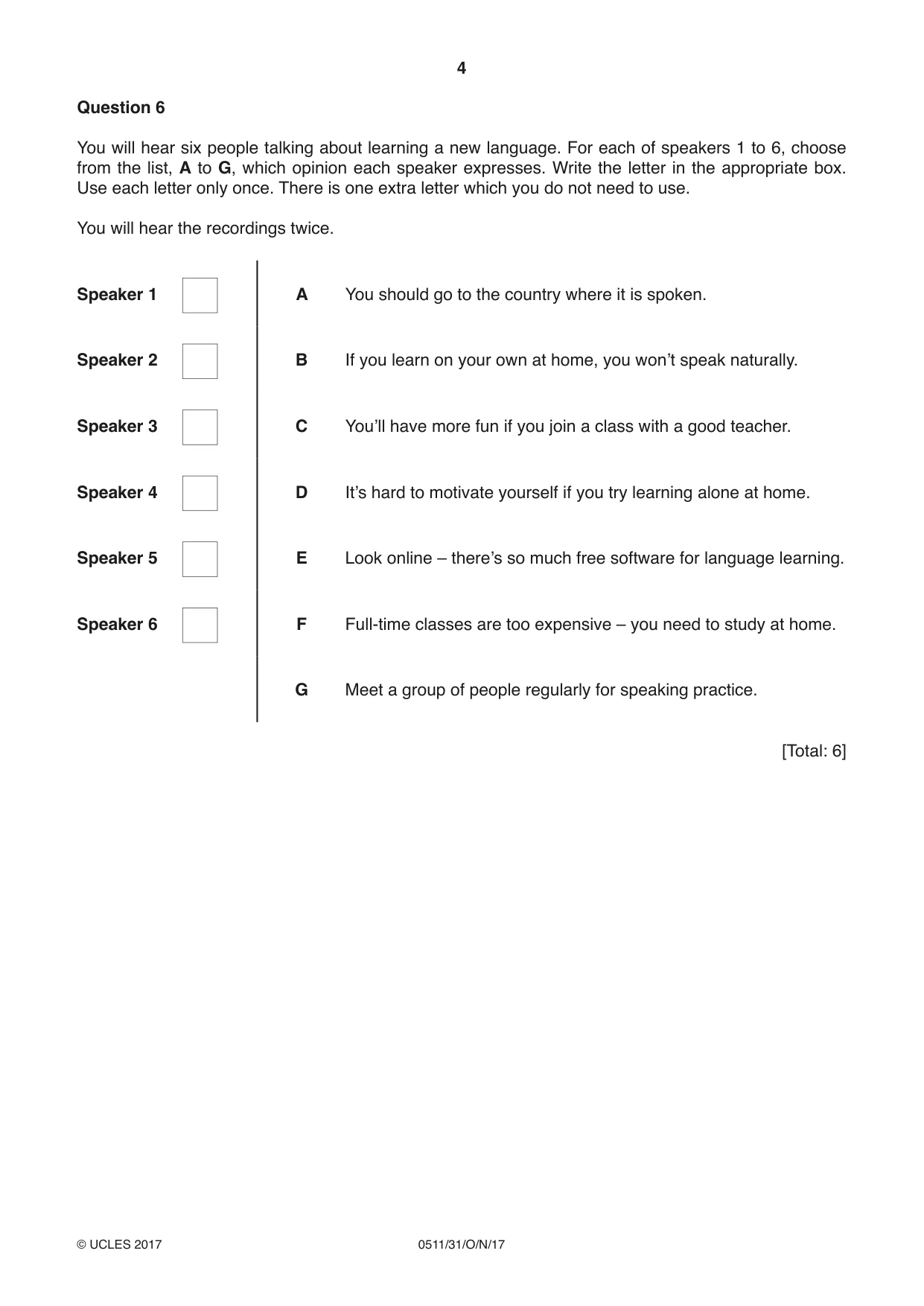 4

Question 6

You will hear six people talking about learning a new language. For each of speakers 1 to 6, choose from the list, A to G, which opinion each speaker expresses. Write the letter in the appropriate box. Use each letter only once. There is one extra letter which you do not need to use.

You will hear the recordings twice.

Speaker 1 ☐

Speaker 2 ☐

Speaker 3 ☐

Speaker 4 ☐

Speaker 5 ☐

Speaker 6 ☐

A You should go to the country where it is spoken.

B If you learn on your own at home, you won't speak naturally.

C You'll have more fun if you join a class with a good teacher.

D It's hard to motivate yourself if you try learning alone at home.

E Look online – there's so much free software for language learning.

F Full-time classes are too expensive – you need to study at home.

G Meet a group of people regularly for speaking practice.

[Total: 6]

© UCLES 2017 0511/31/O/N/17